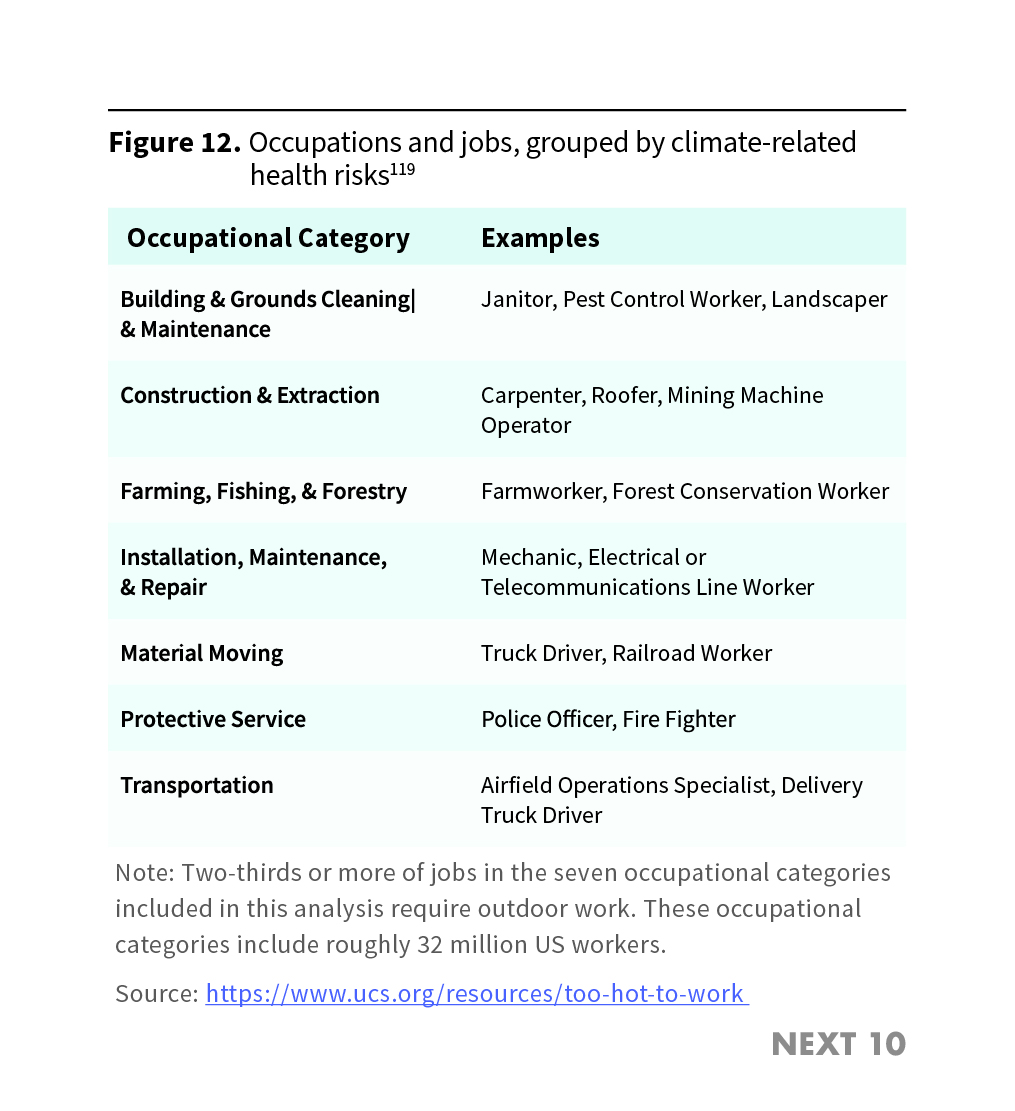 **Figure 12.** Occupations and jobs, grouped by climate-related health risks$^{119}$

| Occupational Category | Examples |
|---|---|
| Building & Grounds Cleaning\| & Maintenance | Janitor, Pest Control Worker, Landscaper |
| Construction & Extraction | Carpenter, Roofer, Mining Machine Operator |
| Farming, Fishing, & Forestry | Farmworker, Forest Conservation Worker |
| Installation, Maintenance, & Repair | Mechanic, Electrical or Telecommunications Line Worker |
| Material Moving | Truck Driver, Railroad Worker |
| Protective Service | Police Officer, Fire Fighter |
| Transportation | Airfield Operations Specialist, Delivery Truck Driver |

Note: Two-thirds or more of jobs in the seven occupational categories included in this analysis require outdoor work. These occupational categories include roughly 32 million US workers.

Source: https://www.ucs.org/resources/too-hot-to-work

NEXT 10